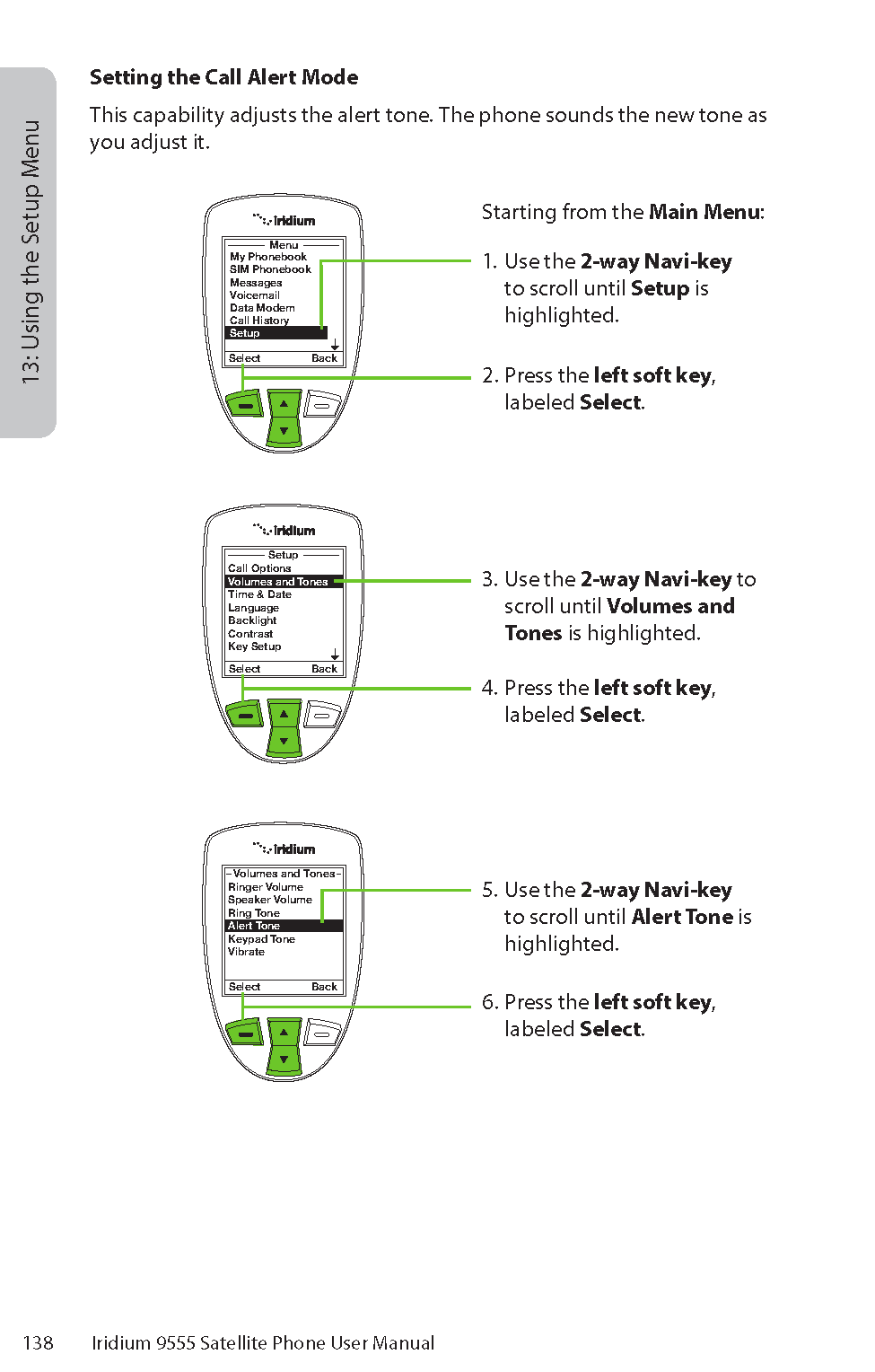 13: Using the Setup Menu

Setting the Call Alert Mode

This capability adjusts the alert tone. The phone sounds the new tone as you adjust it.

iridium

Menu
My Phonebook
SIM Phonebook
Messages
Voicemail
Data Modem
Call History
Setup
Select Back

Starting from the Main Menu:

1. Use the 2-way Navi-key to scroll until Setup is highlighted.

2. Press the left soft key, labeled Select.

iridium

Setup
Call Options
Volumes and Tones
Time & Date
Language
Backlight
Contrast
Key Setup
Select Back

3. Use the 2-way Navi-key to scroll until Volumes and Tones is highlighted.

4. Press the left soft key, labeled Select.

iridium

Volumes and Tones
Ringer Volume
Speaker Volume
Ring Tone
Alert Tone
Keypad Tone
Vibrate
Select Back

5. Use the 2-way Navi-key to scroll until Alert Tone is highlighted.

6. Press the left soft key, labeled Select.

138 Iridium 9555 Satellite Phone User Manual